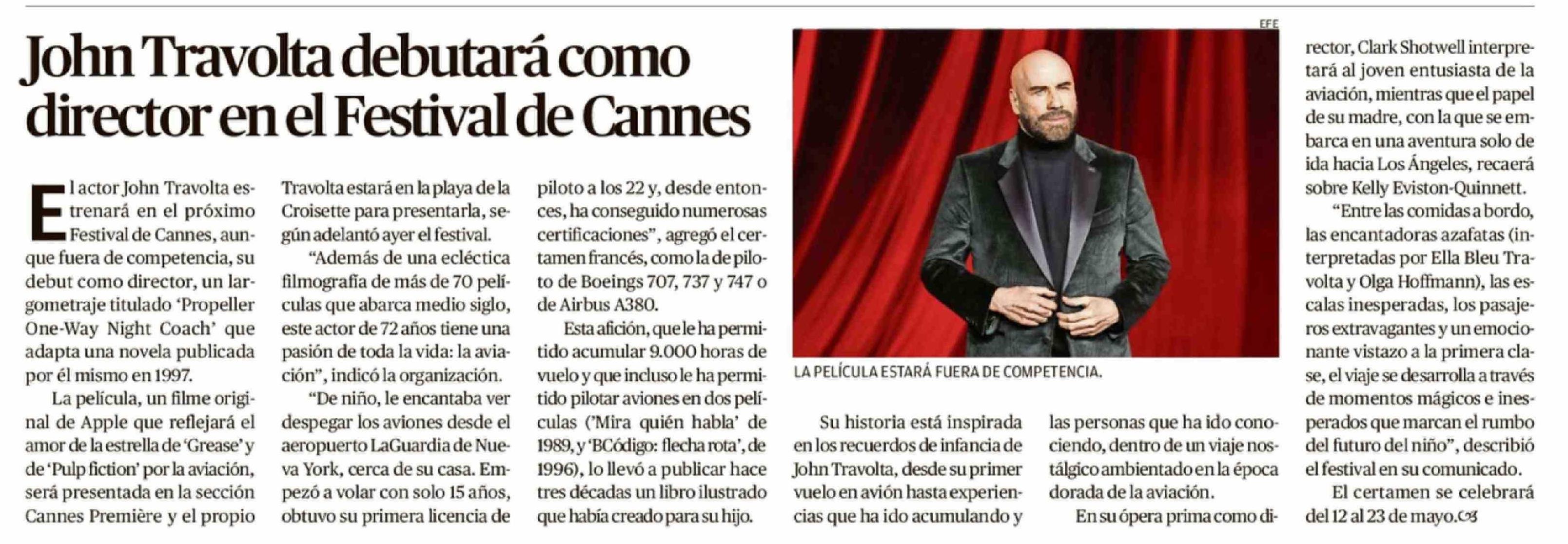 John Travolta debutará como director en el Festival de Cannes

El actor John Travolta estrenará en el próximo Festival de Cannes, aunque fuera de competencia, su debut como director, un largometraje titulado 'Propeller One-Way Night Coach' que adapta una novela publicada por él mismo en 1997.

La película, un filme original de Apple que reflejará el amor de la estrella de 'Grease' y de 'Pulp fiction' por la aviación, será presentada en la sección Cannes Première y el propio Travolta estará en la playa de la Croisette para presentarla, según adelantó ayer el festival.

"Además de una ecléctica filmografía de más de 70 películas que abarca medio siglo, este actor de 72 años tiene una pasión de toda la vida: la aviación", indicó la organización.

"De niño, le encantaba ver despegar los aviones desde el aeropuerto LaGuardia de Nueva York, cerca de su casa. Empezó a volar con solo 15 años, obtuvo su primera licencia de piloto a los 22 y, desde entonces, ha conseguido numerosas certificaciones", agregó el certamen francés, como la de piloto de Boeings 707, 737 y 747 o de Airbus A380.

Esta afición, que le ha permitido acumular 9.000 horas de vuelo y que incluso le ha permitido pilotar aviones en dos películas ('Mira quién habla' de 1989, y 'BCódigo: flecha rota', de 1996), lo llevó a publicar hace tres décadas un libro ilustrado que había creado para su hijo.

EFE

LA PELÍCULA ESTARÁ FUERA DE COMPETENCIA.

Su historia está inspirada en los recuerdos de infancia de John Travolta, desde su primer vuelo en avión hasta experiencias que ha ido acumulando y las personas que ha ido conociendo, dentro de un viaje nostálgico ambientado en la época dorada de la aviación.

En su ópera prima como director, Clark Shotwell interpretará al joven entusiasta de la aviación, mientras que el papel de su madre, con la que se embarca en una aventura solo de ida hacia Los Ángeles, recaerá sobre Kelly Eviston-Quinnett.

"Entre las comidas a bordo, las encantadoras azafatas (interpretadas por Ella Bleu Travolta y Olga Hoffmann), las escalas inesperadas, los pasajeros extravagantes y un emocionante vistazo a la primera clase, el viaje se desarrolla a través de momentos mágicos e inesperados que marcan el rumbo del futuro del niño", describió el festival en su comunicado.

El certamen se celebrará del 12 al 23 de mayo.